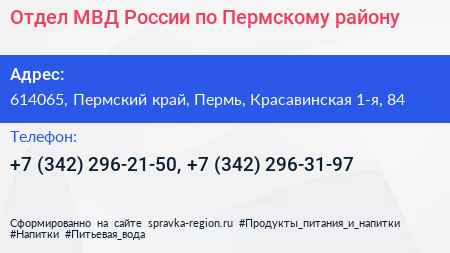 Отдел МВД России по Пермскому району

Адрес:
614065, Пермский край, Пермь, Красавинская 1-я, 84

Телефон:
+7 (342) 296-21-50, +7 (342) 296-31-97

Сформированно на сайте spravka-region.ru #Продукты_питания_и_напитки #Напитки #Питьевая_вода